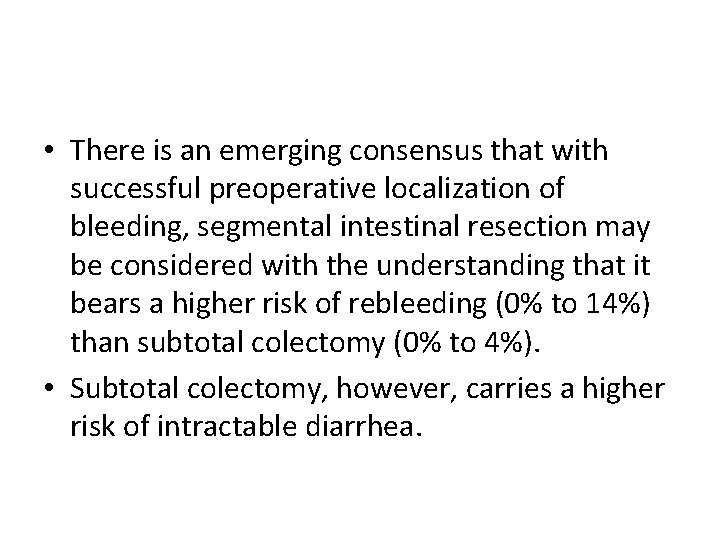 • There is an emerging consensus that with successful preoperative localization of bleeding, segmental intestinal resection may be considered with the understanding that it bears a higher risk of rebleeding (0% to 14%) than subtotal colectomy (0% to 4%).

• Subtotal colectomy, however, carries a higher risk of intractable diarrhea.